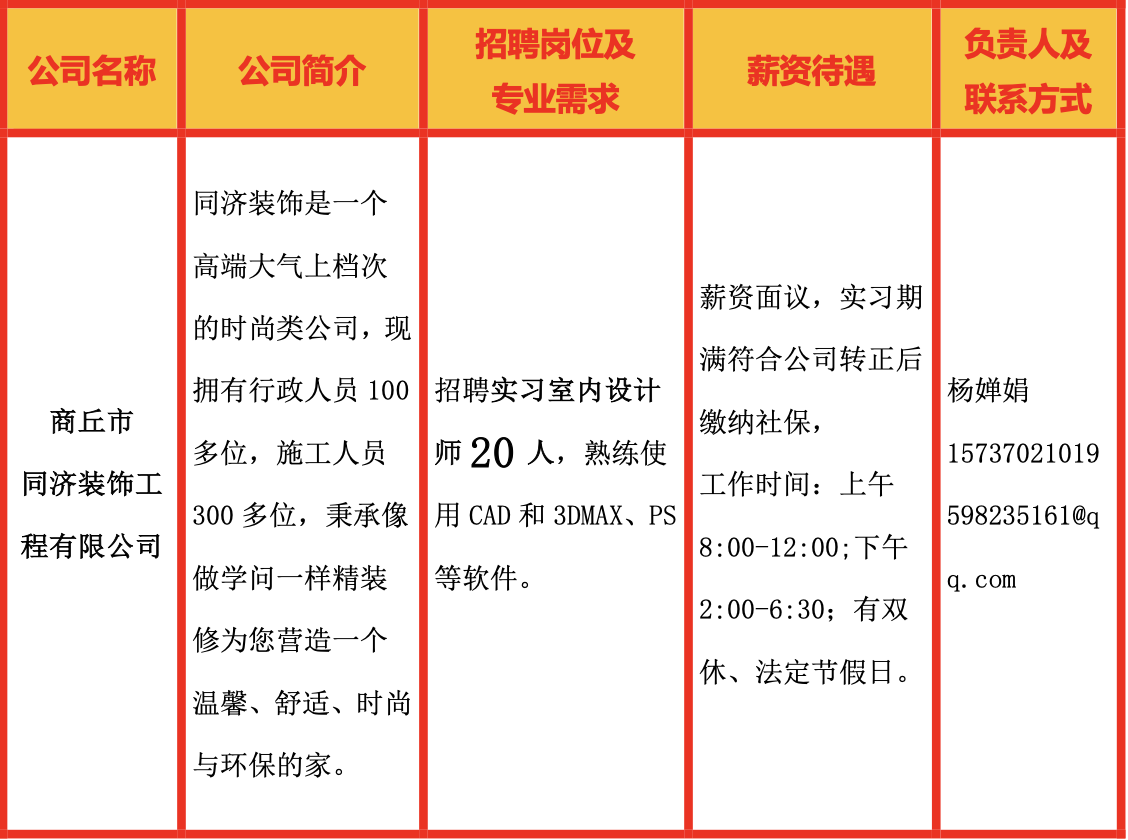 | 公司名称 | 公司简介 | 招聘岗位及专业需求 | 薪资待遇 | 负责人及联系方式 |
|---|---|---|---|---|
| 商丘市同济装饰工程有限公司 | 同济装饰是一个高端大气上档次的时尚类公司，现拥有行政人员 100 多位，施工人员 300 多位，秉承像做学问一样精装修为您营造一个温馨、舒适、时尚与环保的家。 | 招聘实习室内设计师 20 人，熟练使用 CAD 和 3DMAX、PS 等软件。 | 薪资面议，实习期满符合公司转正后缴纳社保，工作时间：上午 8:00-12:00;下午 2:00-6:30；有双休、法定节假日。 | 杨婵娟 15737021019 598235161@qq.com |